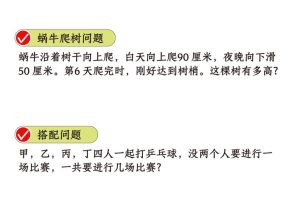 蜗牛爬树问题

蜗牛沿着树干向上爬，白天向上爬90 厘米，夜晚向下滑50 厘米。第6 天爬完时，刚好达到树梢。这棵树有多高？

搭配问题

甲，乙，丙，丁四人一起打乒乓球，没两个人要进行一场比赛，一共要进行几场比赛？